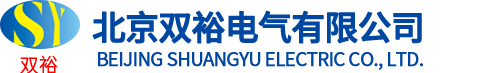 SY
双裕
北京双裕电气有限公司
BEIJING SHUANGYU ELECTRIC CO., LTD.